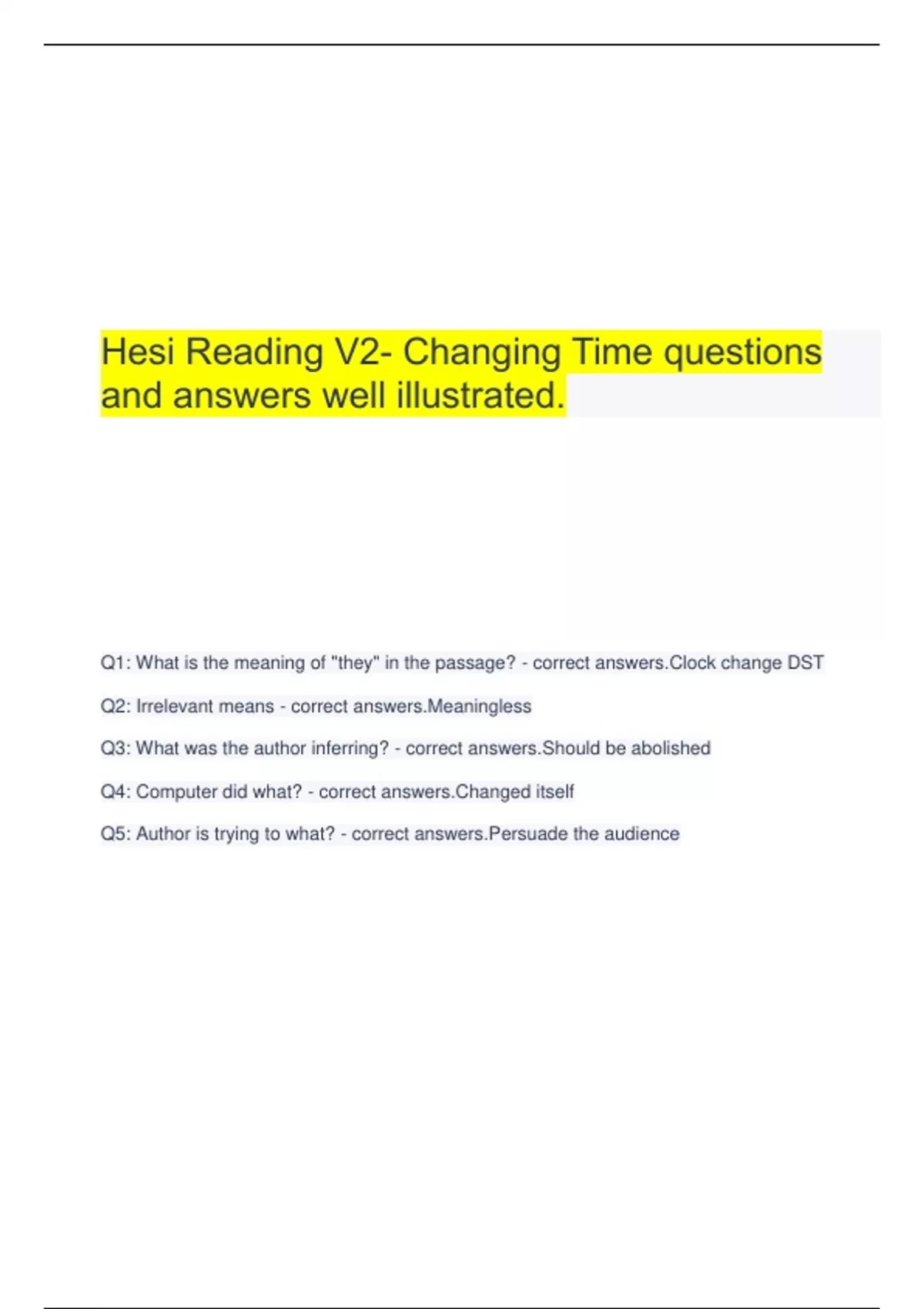 Hesi Reading V2- Changing Time questions and answers well illustrated.

Q1: What is the meaning of "they" in the passage? - correct answers.Clock change DST

Q2: Irrelevant means - correct answers.Meaningless

Q3: What was the author inferring? - correct answers.Should be abolished

Q4: Computer did what? - correct answers.Changed itself

Q5: Author is trying to what? - correct answers.Persuade the audience